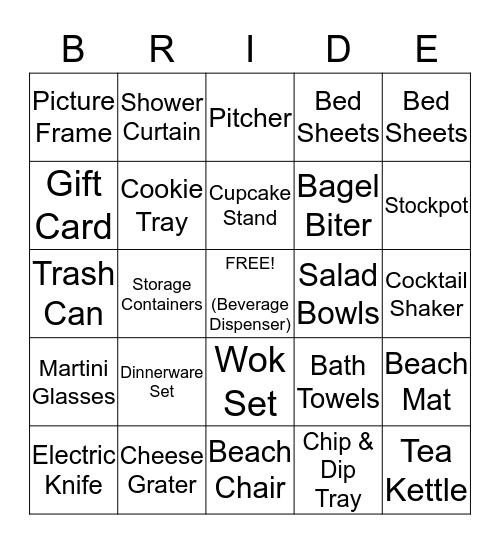 | B | R | I | D | E |
|---|---|---|---|---|
| Picture Frame | Shower Curtain | Pitcher | Bed Sheets | Bed Sheets |
| Gift Card | Cookie Tray | Cupcake Stand | Bagel Biter | Stockpot |
| Trash Can | Storage Containers | FREE! (Beverage Dispenser) | Salad Bowls | Cocktail Shaker |
| Martini Glasses | Dinnerware Set | Wok Set | Bath Towels | Beach Mat |
| Electric Knife | Cheese Grater | Beach Chair | Chip & Dip Tray | Tea Kettle |